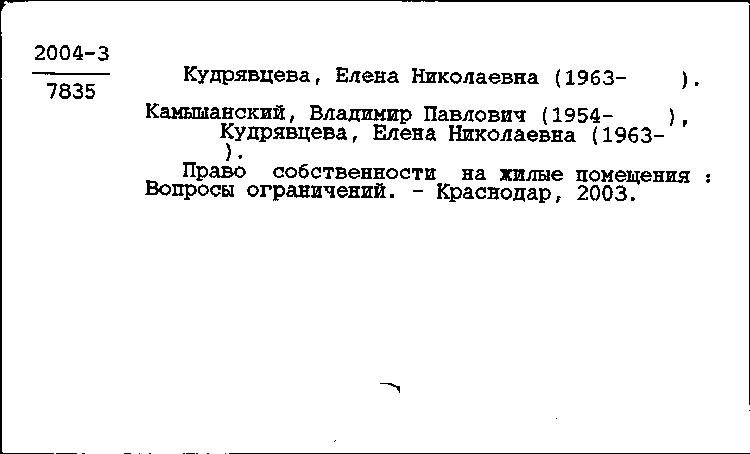 2004-3
7835

Кудрявцева, Елена Николаевна (1963- ).

Камышанский, Владимир Павлович (1954- ), Кудрявцева, Елена Николаевна (1963- ).

Право собственности на жилые помещения : Вопросы ограничений. - Краснодар, 2003.